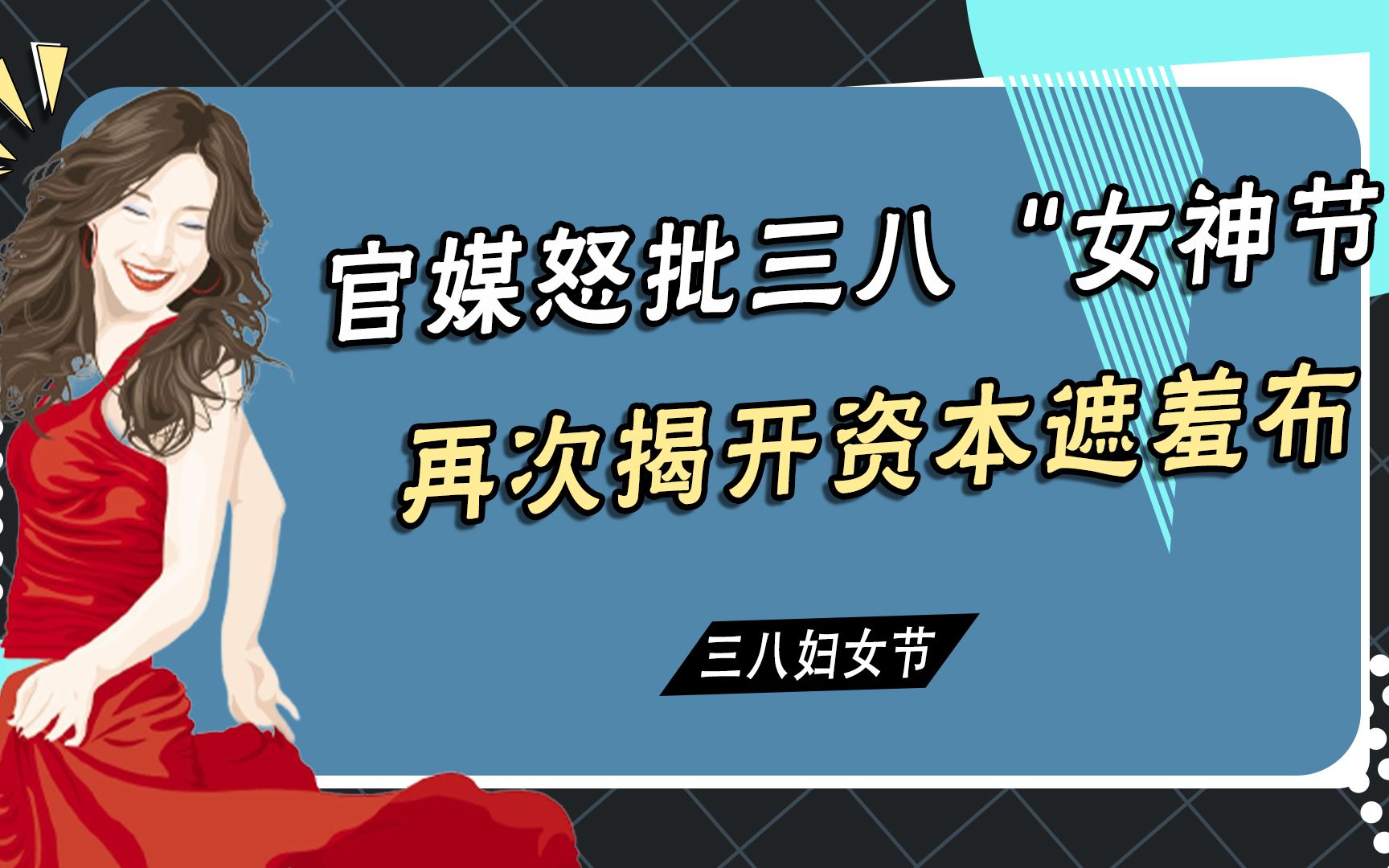 官媒怒批三八“女神节

再次揭开资本遮羞布

三八妇女节